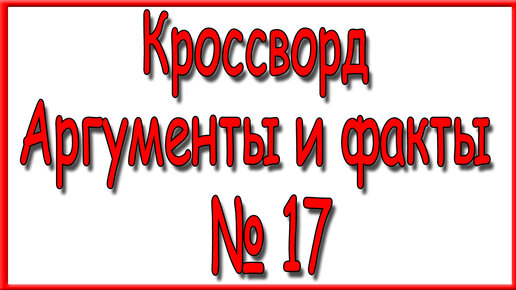 Кроссворд
Аргументы и факты
№ 17